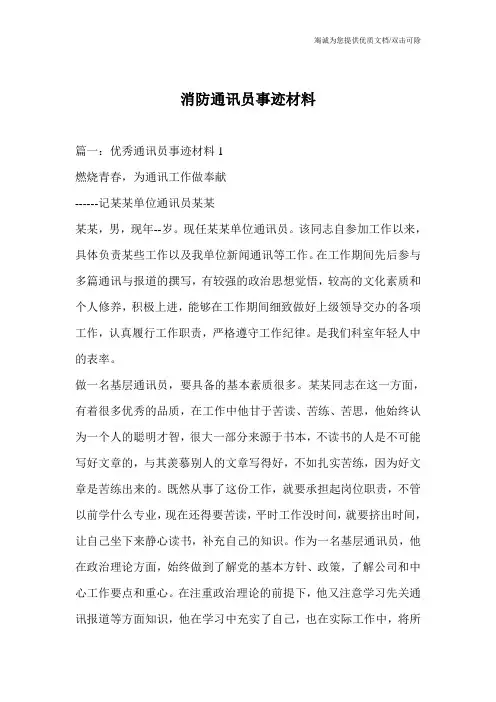 竭诚为您提供优质文档/双击可除

消防通讯员事迹材料

篇一：优秀通讯员事迹材料1

燃烧青春，为通讯工作做奉献

------记某某单位通讯员某某

某某，男，现年--岁。现任某某单位通讯员。该同志自参加工作以来，具体负责某些工作以及我单位新闻通讯等工作。在工作期间先后参与多篇通讯与报道的撰写，有较强的政治思想觉悟，较高的文化素质和个人修养，积极上进，能够在工作期间细致做好上级领导交办的各项工作，认真履行工作职责，严格遵守工作纪律。是我们科室年轻人中的表率。

做一名基层通讯员，要具备的基本素质很多。某某同志在这一方面，有着很多优秀的品质，在工作中他甘于苦读、苦练、苦思，他始终认为一个人的聪明才智，很大一部分来源于书本，不读书的人是不可能写好文章的，与其羡慕别人的文章写得好，不如扎实苦练，因为好文章是苦练出来的。既然从事了这份工作，就要承担起岗位职责，不管以前学什么专业，现在还得要苦读，平时工作没时间，就要挤出时间，让自己坐下来静心读书，补充自己的知识。作为一名基层通讯员，他在政治理论方面，始终做到了解党的基本方针、政策，了解公司和中心工作要点和重心。在注重政治理论的前提下，他又注意学习先关通讯报道等方面知识，他在学习中充实了自己，也在实际工作中，将所